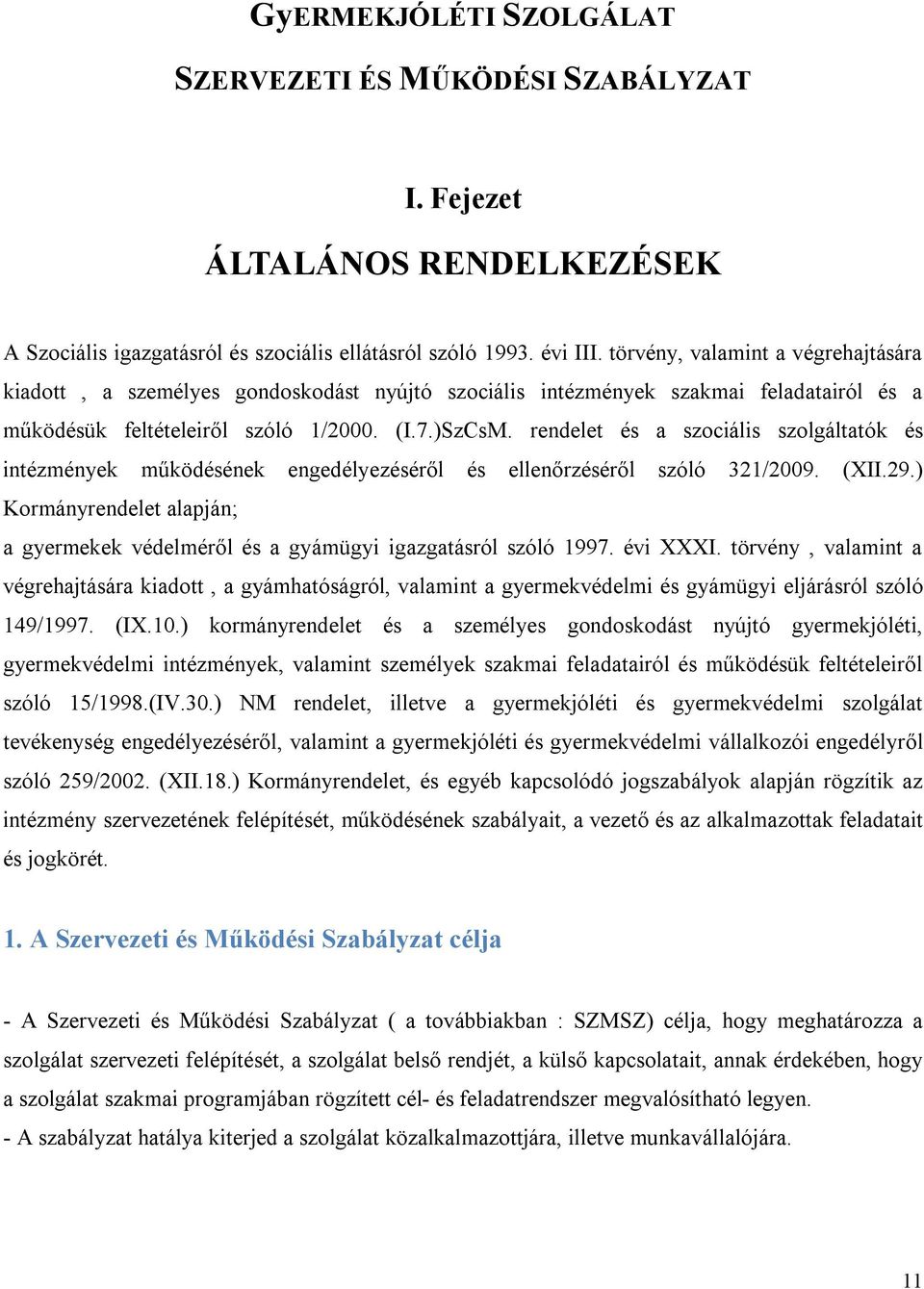 GYERMEKJÓLÉTI SZOLGÁLAT

SZERVEZETI ÉS MŰKÖDÉSI SZABÁLYZAT

I. Fejezet

ÁLTALÁNOS RENDELKEZÉSEK

A Szociális igazgatásról és szociális ellátásról szóló 1993. évi III. törvény, valamint a végrehajtására kiadott , a személyes gondoskodást nyújtó szociális intézmények szakmai feladatairól és a működésük feltételeiről szóló 1/2000. (I.7.)SzCsM. rendelet és a szociális szolgáltatók és intézmények működésének engedélyezéséről és ellenőrzéséről szóló 321/2009. (XII.29.) Kormányrendelet alapján;

a gyermekek védelméről és a gyámügyi igazgatásról szóló 1997. évi XXXI. törvény , valamint a végrehajtására kiadott , a gyámhatóságról, valamint a gyermekvédelmi és gyámügyi eljárásról szóló 149/1997. (IX.10.) kormányrendelet és a személyes gondoskodást nyújtó gyermekjóléti, gyermekvédelmi intézmények, valamint személyek szakmai feladatairól és működésük feltételeiről szóló 15/1998.(IV.30.) NM rendelet, illetve a gyermekjóléti és gyermekvédelmi szolgálat tevékenység engedélyezéséről, valamint a gyermekjóléti és gyermekvédelmi vállalkozói engedélyről szóló 259/2002. (XII.18.) Kormányrendelet, és egyéb kapcsolódó jogszabályok alapján rögzítik az intézmény szervezetének felépítését, működésének szabályait, a vezető és az alkalmazottak feladatait és jogkörét.

1. A Szervezeti és Működési Szabályzat célja

- A Szervezeti és Működési Szabályzat ( a továbbiakban : SZMSZ) célja, hogy meghatározza a szolgálat szervezeti felépítését, a szolgálat belső rendjét, a külső kapcsolatait, annak érdekében, hogy a szolgálat szakmai programjában rögzített cél- és feladatrendszer megvalósítható legyen.
- A szabályzat hatálya kiterjed a szolgálat közalkalmazottjára, illetve munkavállalójára.

11